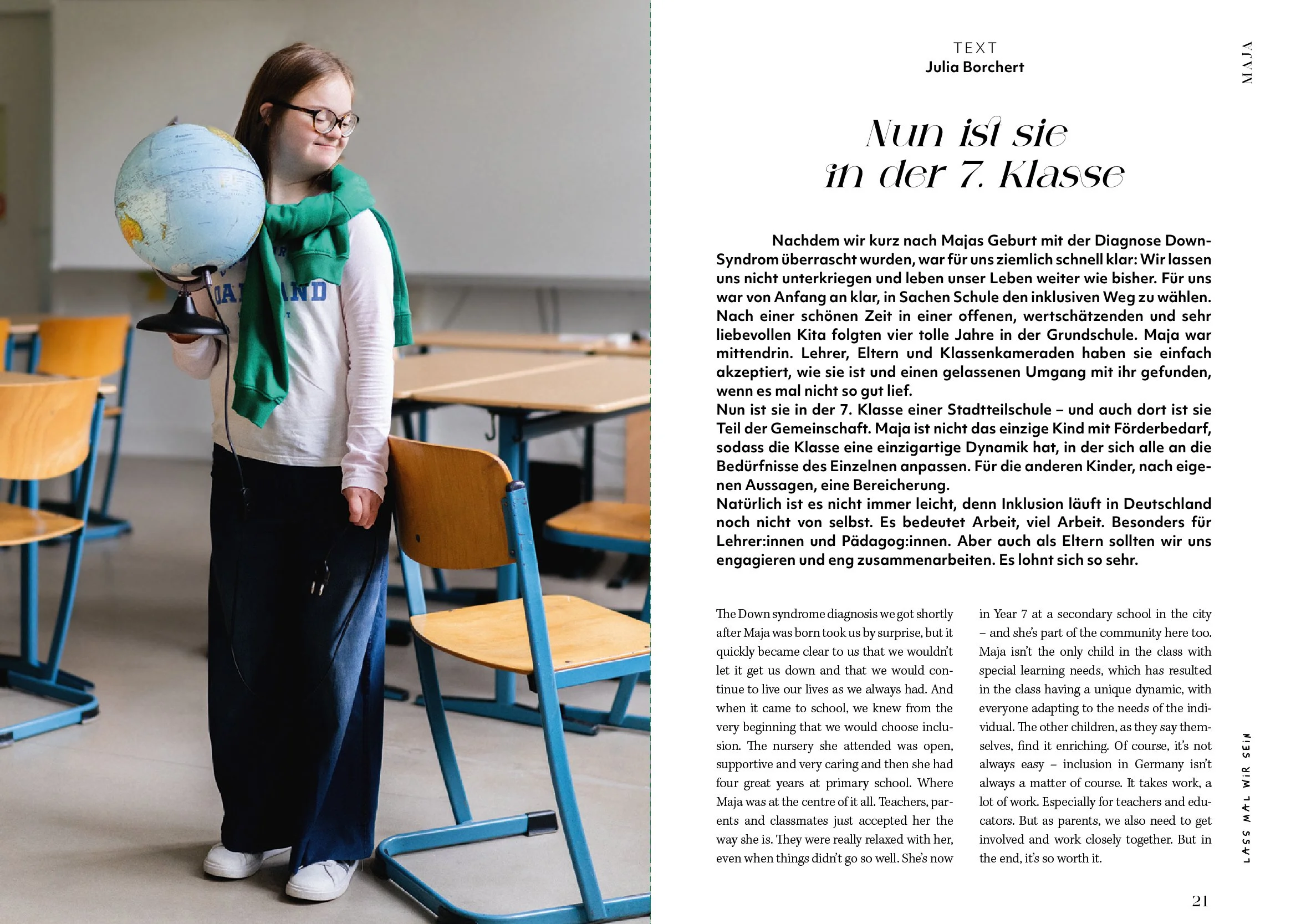 TEXT
Julia Borchert

MAJA

Nun ist sie in der 7. Klasse

Nachdem wir kurz nach Majas Geburt mit der Diagnose Down-Syndrom überrascht wurden, war für uns ziemlich schnell klar: Wir lassen uns nicht unterkriegen und leben unser Leben weiter wie bisher. Für uns war von Anfang an klar, in Sachen Schule den inklusiven Weg zu wählen. Nach einer schönen Zeit in einer offenen, wertschätzenden und sehr liebevollen Kita folgten vier tolle Jahre in der Grundschule. Maja war mittendrin. Lehrer, Eltern und Klassenkameraden haben sie einfach akzeptiert, wie sie ist und einen gelassenen Umgang mit ihr gefunden, wenn es mal nicht so gut lief.
Nun ist sie in der 7. Klasse einer Stadtteilschule – und auch dort ist sie Teil der Gemeinschaft. Maja ist nicht das einzige Kind mit Förderbedarf, sodass die Klasse eine einzigartige Dynamik hat, in der sich alle an die Bedürfnisse des Einzelnen anpassen. Für die anderen Kinder, nach eigenen Aussagen, eine Bereicherung.
Natürlich ist es nicht immer leicht, denn Inklusion läuft in Deutschland noch nicht von selbst. Es bedeutet Arbeit, viel Arbeit. Besonders für Lehrer:innen und Pädagog:innen. Aber auch als Eltern sollten wir uns engagieren und eng zusammenarbeiten. Es lohnt sich so sehr.

The Down syndrome diagnosis we got shortly after Maja was born took us by surprise, but it quickly became clear to us that we wouldn't let it get us down and that we would continue to live our lives as we always had. And when it came to school, we knew from the very beginning that we would choose inclusion. The nursery she attended was open, supportive and very caring and then she had four great years at primary school. Where Maja was at the centre of it all. Teachers, parents and classmates just accepted her the way she is. They were really relaxed with her, even when things didn't go so well. She's now in Year 7 at a secondary school in the city – and she's part of the community here too. Maja isn't the only child in the class with special learning needs, which has resulted in the class having a unique dynamic, with everyone adapting to the needs of the individual. The other children, as they say themselves, find it enriching. Of course, it's not always easy – inclusion in Germany isn't always a matter of course. It takes work, a lot of work. Especially for teachers and educators. But as parents, we also need to get involved and work closely together. But in the end, it's so worth it.

LASS MAL WIR SEIN

21